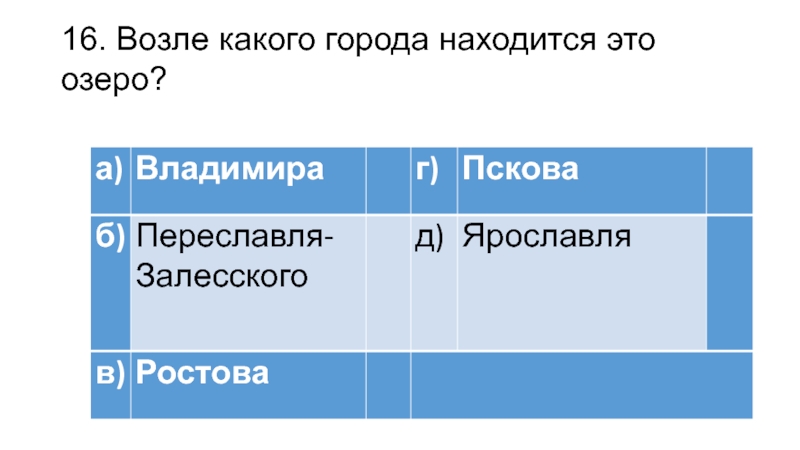 16. Возле какого города находится это озеро?

| а) | Владимира |  | г) | Пскова |  |
|---|---|---|---|---|---|
| б) | Переславля-Залесского |  | д) | Ярославля |  |
| в) | Ростова |  |  |  |  |